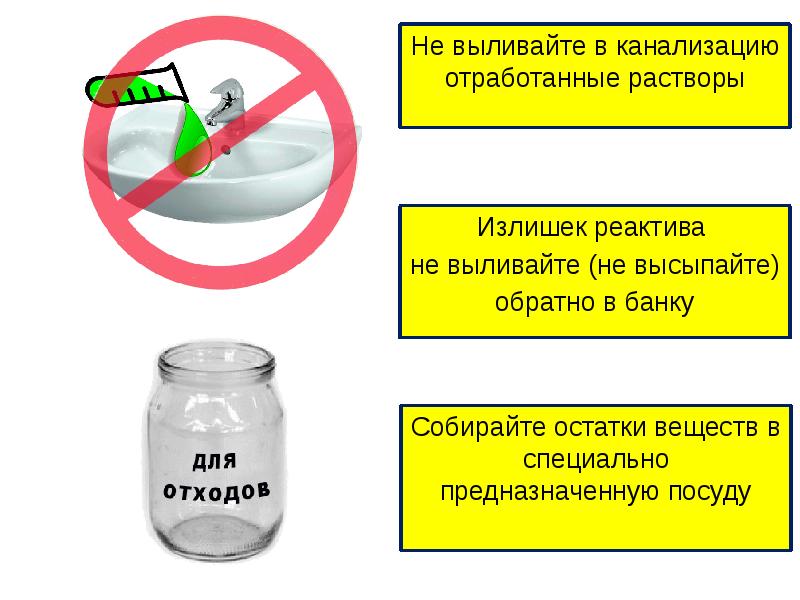 Не выливайте в канализацию отработанные растворы

Излишек реактива
не выливайте (не высыпайте)
обратно в банку

для
отходов

Собирайте остатки веществ в специально предназначенную посуду